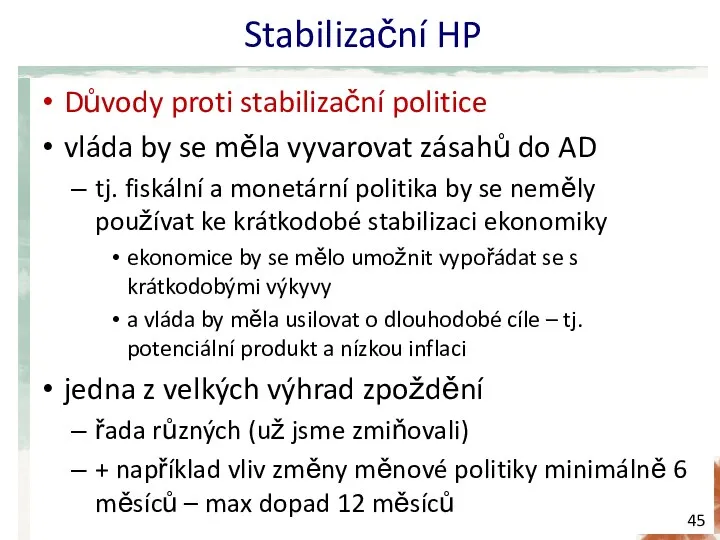 Stabilizační HP

• Důvody proti stabilizační politice
• vláda by se měla vyvarovat zásahů do AD
– tj. fiskální a monetární politika by se neměly používat ke krátkodobé stabilizaci ekonomiky
• ekonomice by se mělo umožnit vypořádat se s krátkodobými výkyvy
• a vláda by měla usilovat o dlouhodobé cíle – tj. potenciální produkt a nízkou inflaci
• jedna z velkých výhrad zpoždění
– řada různých (už jsme zmiňovali)
– + například vliv změny měnové politiky minimálně 6 měsíců – max dopad 12 měsíců

45